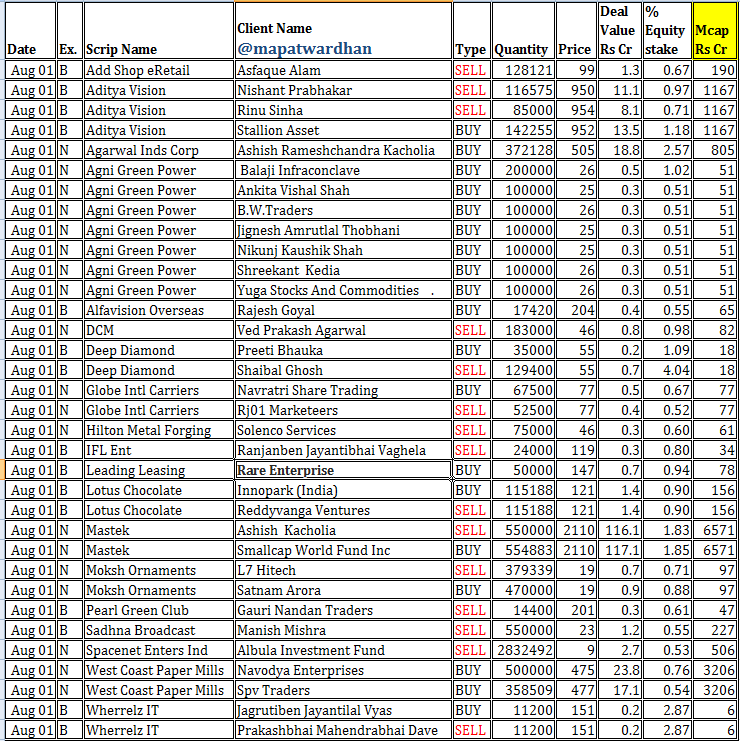 | Date | Ex. | Scrip Name | Client Name @mapatwardhan | Type | Quantity | Price | Deal Value Rs Cr | % Equity stake | Mcap Rs Cr |
|---|---|---|---|---|---|---|---|---|---|
| Aug 01 | B | Add Shop eRetail | Asfaque Alam | SELL | 128121 | 99 | 1.3 | 0.67 | 190 |
| Aug 01 | B | Aditya Vision | Nishant Prabhakar | SELL | 116575 | 950 | 11.1 | 0.97 | 1167 |
| Aug 01 | B | Aditya Vision | Rinu Sinha | SELL | 85000 | 954 | 8.1 | 0.71 | 1167 |
| Aug 01 | B | Aditya Vision | Stallion Asset | BUY | 142255 | 952 | 13.5 | 1.18 | 1167 |
| Aug 01 | N | Agarwal Inds Corp | Ashish Rameshchandra Kacholia | BUY | 372128 | 505 | 18.8 | 2.57 | 805 |
| Aug 01 | N | Agni Green Power | Balaji Infraconclave | BUY | 200000 | 26 | 0.5 | 1.02 | 51 |
| Aug 01 | N | Agni Green Power | Ankita Vishal Shah | BUY | 100000 | 25 | 0.3 | 0.51 | 51 |
| Aug 01 | N | Agni Green Power | B.W.Traders | BUY | 100000 | 26 | 0.3 | 0.51 | 51 |
| Aug 01 | N | Agni Green Power | Jignesh Amrutlal Thobhani | BUY | 100000 | 25 | 0.3 | 0.51 | 51 |
| Aug 01 | N | Agni Green Power | Nikunj Kaushik Shah | BUY | 100000 | 25 | 0.3 | 0.51 | 51 |
| Aug 01 | N | Agni Green Power | Shreekant Kedia | BUY | 100000 | 26 | 0.3 | 0.51 | 51 |
| Aug 01 | N | Agni Green Power | Yuga Stocks And Commodities . | BUY | 100000 | 26 | 0.3 | 0.51 | 51 |
| Aug 01 | B | Alfavision Overseas | Rajesh Goyal | BUY | 17420 | 204 | 0.4 | 0.55 | 65 |
| Aug 01 | N | DCM | Ved Prakash Agarwal | SELL | 183000 | 46 | 0.8 | 0.98 | 82 |
| Aug 01 | B | Deep Diamond | Preeti Bhauka | BUY | 35000 | 55 | 0.2 | 1.09 | 18 |
| Aug 01 | B | Deep Diamond | Shaibal Ghosh | SELL | 129400 | 55 | 0.7 | 4.04 | 18 |
| Aug 01 | N | Globe Intl Carriers | Navratri Share Trading | BUY | 67500 | 77 | 0.5 | 0.67 | 77 |
| Aug 01 | N | Globe Intl Carriers | Rj01 Marketeers | SELL | 52500 | 77 | 0.4 | 0.52 | 77 |
| Aug 01 | N | Hilton Metal Forging | Solenco Services | SELL | 75000 | 46 | 0.3 | 0.60 | 61 |
| Aug 01 | B | IFL Ent | Ranjanben Jayantibhai Vaghela | SELL | 24000 | 119 | 0.3 | 0.80 | 34 |
| Aug 01 | B | Leading Leasing | Rare Enterprise | BUY | 50000 | 147 | 0.7 | 0.94 | 78 |
| Aug 01 | B | Lotus Chocolate | Innopark (India) | BUY | 115188 | 121 | 1.4 | 0.90 | 156 |
| Aug 01 | B | Lotus Chocolate | Reddyvanga Ventures | SELL | 115188 | 121 | 1.4 | 0.90 | 156 |
| Aug 01 | N | Mastek | Ashish Kacholia | SELL | 550000 | 2110 | 116.1 | 1.83 | 6571 |
| Aug 01 | N | Mastek | Smallcap World Fund Inc | BUY | 554883 | 2110 | 117.1 | 1.85 | 6571 |
| Aug 01 | N | Moksh Ornaments | L7 Hitech | SELL | 379339 | 19 | 0.7 | 0.71 | 97 |
| Aug 01 | N | Moksh Ornaments | Satnam Arora | BUY | 470000 | 19 | 0.9 | 0.88 | 97 |
| Aug 01 | B | Pearl Green Club | Gauri Nandan Traders | SELL | 14400 | 201 | 0.3 | 0.61 | 47 |
| Aug 01 | B | Sadhna Broadcast | Manish Mishra | SELL | 550000 | 23 | 1.2 | 0.55 | 227 |
| Aug 01 | N | Spacenet Enters Ind | Albula Investment Fund | SELL | 2832492 | 9 | 2.7 | 0.53 | 506 |
| Aug 01 | N | West Coast Paper Mills | Navodya Enterprises | BUY | 500000 | 475 | 23.8 | 0.76 | 3206 |
| Aug 01 | N | West Coast Paper Mills | Spv Traders | BUY | 358509 | 477 | 17.1 | 0.54 | 3206 |
| Aug 01 | B | Wherrelz IT | Jagrutiben Jayantilal Vyas | BUY | 11200 | 151 | 0.2 | 2.87 | 6 |
| Aug 01 | B | Wherrelz IT | Prakashbhai Mahendrabhai Dave | SELL | 11200 | 151 | 0.2 | 2.87 | 6 |